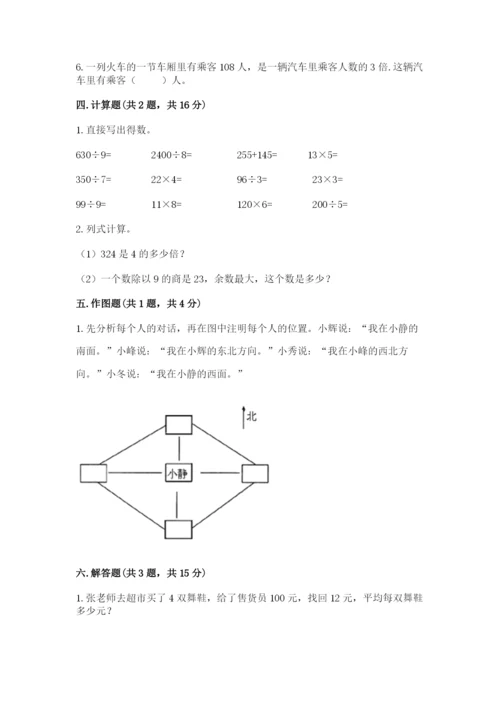 6. 一列火车的一节车厢里有乘客 108 人，是一辆汽车里乘客人数的 3 倍. 这辆汽车里有乘客（　　）人。

四. 计算题（共 2 题，共 16 分）

1. 直接写出得数。

$630\div9=$　　$2400\div8=$　　$255+145=$　　$13\times5=$

$350\div7=$　　$22\times4=$　　$96\div3=$　　$23\times3=$

$99\div9=$　　$11\times8=$　　$120\times6=$　　$200\div5=$

2. 列式计算。

（1）324 是 4 的多少倍？

（2）一个数除以 9 的商是 23，余数最大，这个数是多少？

五. 作图题（共 1 题，共 4 分）

1. 先分析每个人的对话，再在图中注明每个人的位置。小辉说：“我在小静的南面。”小峰说：“我在小辉的东北方向。”小秀说：“我在小峰的西北方向。”小冬说：“我在小静的西面。”

北

小静

六. 解答题（共 3 题，共 15 分）

1. 张老师去超市买了 4 双舞鞋，给了售货员 100 元，找回 12 元，平均每双舞鞋多少元？